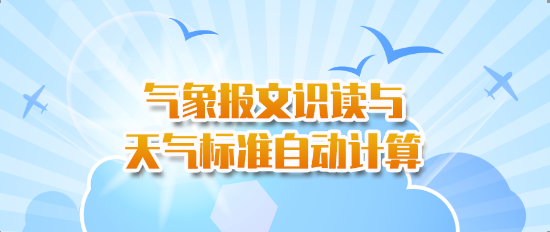 气象报文识读与
天气标准自动计算